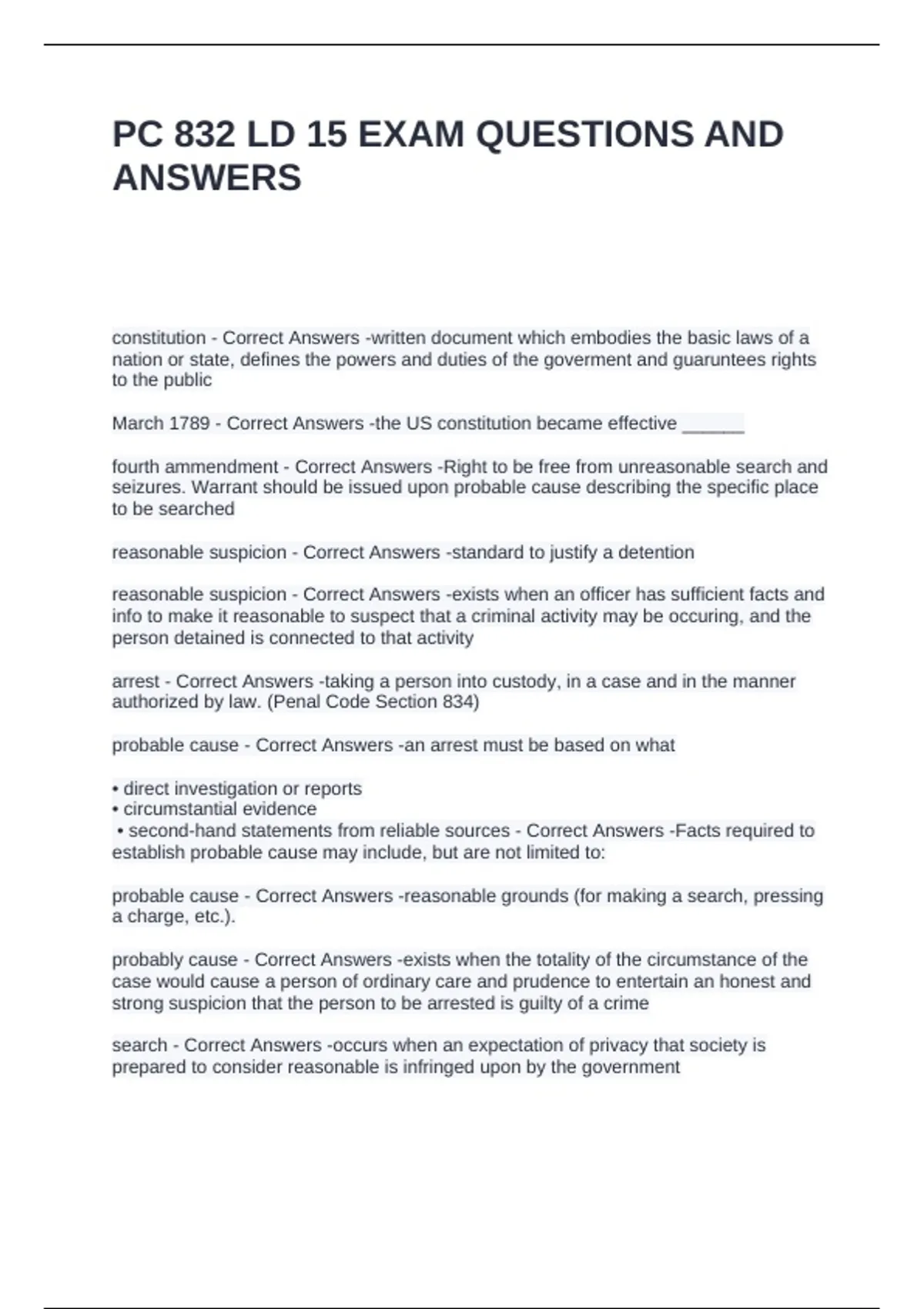 PC 832 LD 15 EXAM QUESTIONS AND ANSWERS

constitution - Correct Answers -written document which embodies the basic laws of a nation or state, defines the powers and duties of the goverment and guaruntees rights to the public

March 1789 - Correct Answers -the US constitution became effective ____

fourth ammendment - Correct Answers -Right to be free from unreasonable search and seizures. Warrant should be issued upon probable cause describing the specific place to be searched

reasonable suspicion - Correct Answers -standard to justify a detention

reasonable suspicion - Correct Answers -exists when an officer has sufficient facts and info to make it reasonable to suspect that a criminal activity may be occuring, and the person detained is connected to that activity

arrest - Correct Answers -taking a person into custody, in a case and in the manner authorized by law. (Penal Code Section 834)

probable cause - Correct Answers -an arrest must be based on what

• direct investigation or reports
• circumstantial evidence
• second-hand statements from reliable sources - Correct Answers -Facts required to establish probable cause may include, but are not limited to:

probable cause - Correct Answers -reasonable grounds (for making a search, pressing a charge, etc.).

probably cause - Correct Answers -exists when the totality of the circumstance of the case would cause a person of ordinary care and prudence to entertain an honest and strong suspicion that the person to be arrested is guilty of a crime

search - Correct Answers -occurs when an expectation of privacy that society is prepared to consider reasonable is infringed upon by the government